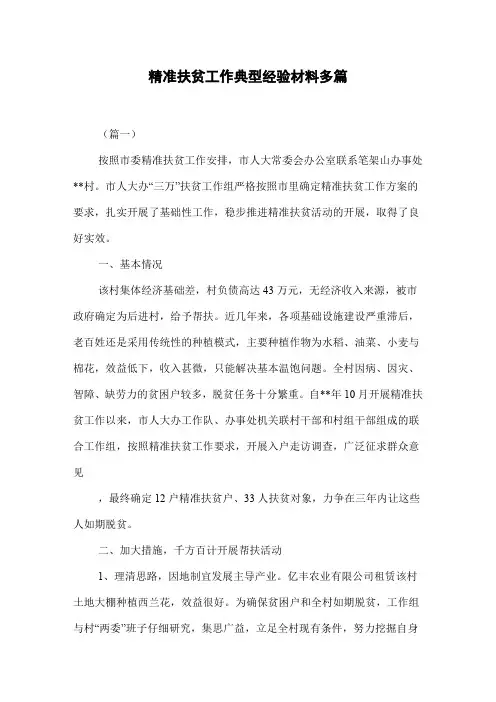 精准扶贫工作典型经验材料多篇

（篇一）

按照市委精准扶贫工作安排，市人大常委会办公室联系笔架山办事处**村。市人大办“三万”扶贫工作组严格按照市里确定精准扶贫工作方案的要求，扎实开展了基础性工作，稳步推进精准扶贫活动的开展，取得了良好实效。

一、基本情况

该村集体经济基础差，村负债高达43万元，无经济收入来源，被市政府确定为后进村，给予帮扶。近几年来，各项基础设施建设严重滞后，老百姓还是采用传统性的种植模式，主要种植作物为水稻、油菜、小麦与棉花，效益低下，收入甚微，只能解决基本温饱问题。全村因病、因灾、智障、缺劳力的贫困户较多，脱贫任务十分繁重。自**年10月开展精准扶贫工作以来，市人大办工作队、办事处机关联村干部和村组干部组成的联合工作组，按照精准扶贫工作要求，开展入户走访调查，广泛征求群众意见

，最终确定12户精准扶贫户、33人扶贫对象，力争在三年内让这些人如期脱贫。

二、加大措施，千方百计开展帮扶活动

1、理清思路，因地制宜发展主导产业。亿丰农业有限公司租赁该村土地大棚种植西兰花，效益很好。为确保贫困户和全村如期脱贫，工作组与村“两委”班子仔细研究，集思广益，立足全村现有条件，努力挖掘自身